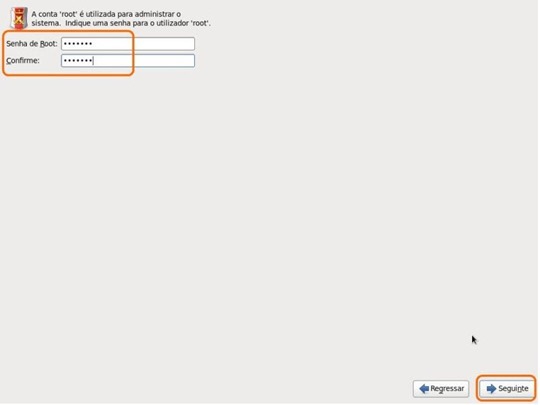 A conta 'root' é utilizada para administrar o sistema. Indique uma senha para o utilizador 'root'.

Senha de Root: •••••••

Confirme: •••••••

Regressar

Seguinte